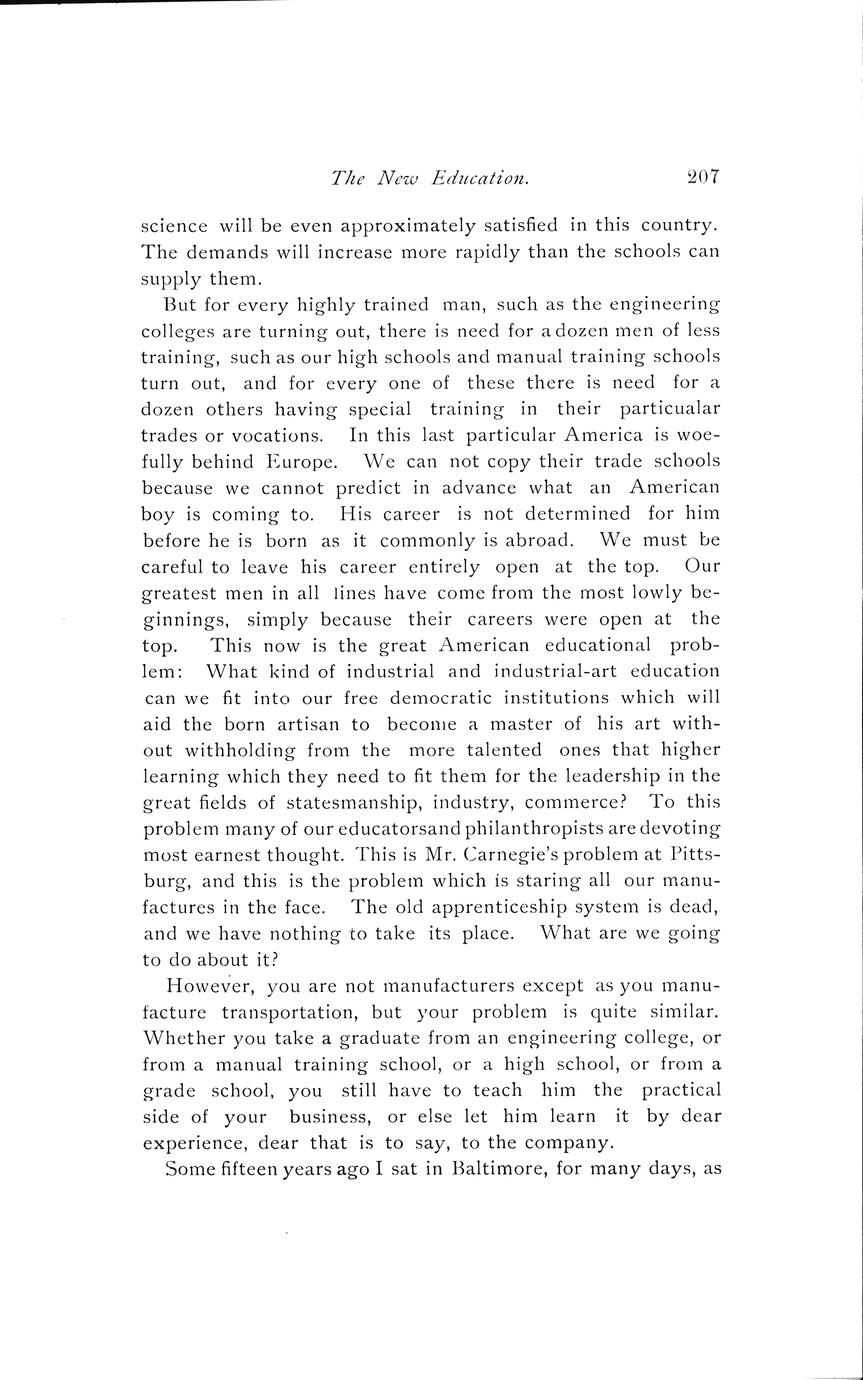 The New Education. 207

science will be even approximately satisfied in this country. The demands will increase more rapidly than the schools can supply them.

But for every highly trained man, such as the engineering colleges are turning out, there is need for a dozen men of less training, such as our high schools and manual training schools turn out, and for every one of these there is need for a dozen others having special training in their particualar trades or vocations. In this last particular America is woefully behind Europe. We can not copy their trade schools because we cannot predict in advance what an American boy is coming to. His career is not determined for him before he is born as it commonly is abroad. We must be careful to leave his career entirely open at the top. Our greatest men in all lines have come from the most lowly beginnings, simply because their careers were open at the top. This now is the great American educational problem: What kind of industrial and industrial-art education can we fit into our free democratic institutions which will aid the born artisan to become a master of his art without withholding from the more talented ones that higher learning which they need to fit them for the leadership in the great fields of statesmanship, industry, commerce? To this problem many of our educatorsand philanthropists are devoting most earnest thought. This is Mr. Carnegie's problem at Pittsburg, and this is the problem which is staring all our manufactures in the face. The old apprenticeship system is dead, and we have nothing to take its place. What are we going to do about it?

However, you are not manufacturers except as you manufacture transportation, but your problem is quite similar. Whether you take a graduate from an engineering college, or from a manual training school, or a high school, or from a grade school, you still have to teach him the practical side of your business, or else let him learn it by dear experience, dear that is to say, to the company.

Some fifteen years ago I sat in Baltimore, for many days, as